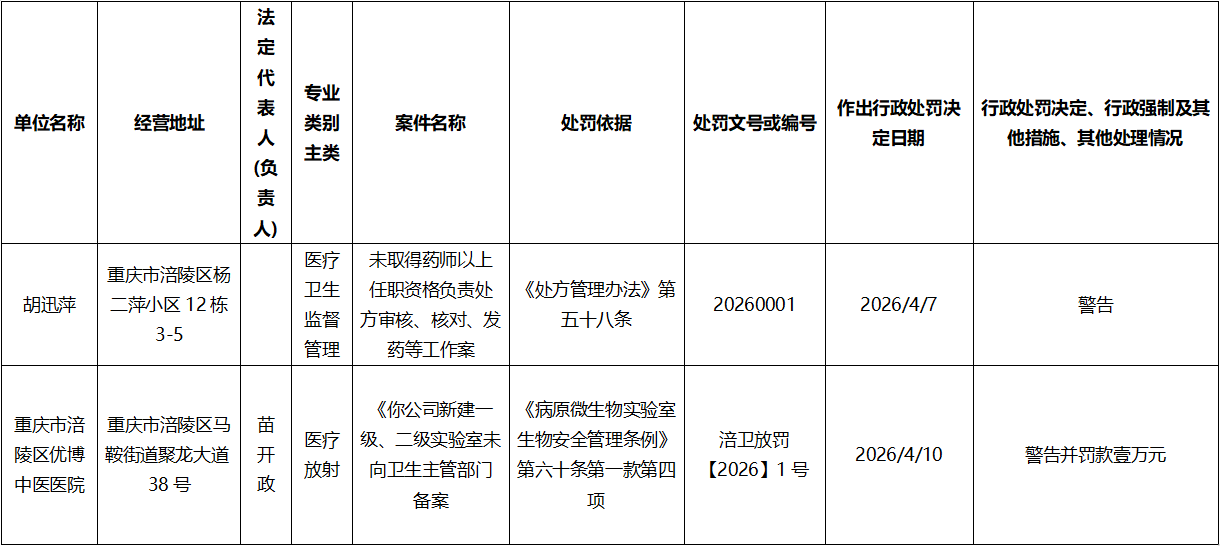 | 单位名称 | 经营地址 | 法定代表人(负责人) | 专业类别主类 | 案件名称 | 处罚依据 | 处罚文号或编号 | 作出行政处罚决定日期 | 行政处罚决定、行政强制及其他措施、其他处理情况 |
|---|---|---|---|---|---|---|---|---|
| 胡迅萍 | 重庆市涪陵区杨二萍小区12栋3-5 |  | 医疗卫生监督管理 | 未取得药师以上任职资格负责处方审核、核对、发药等工作案 | 《处方管理办法》第五十八条 | 20260001 | 2026/4/7 | 警告 |
| 重庆市涪陵区优博中医医院 | 重庆市涪陵区马鞍街道聚龙大道38号 | 苗开政 | 医疗放射 | 《你公司新建一级、二级实验室未向卫生主管部门备案 | 《病原微生物实验室生物安全管理条例》第六十条第一款第四项 | 涪卫放罚【2026】1号 | 2026/4/10 | 警告并罚款壹万元 |